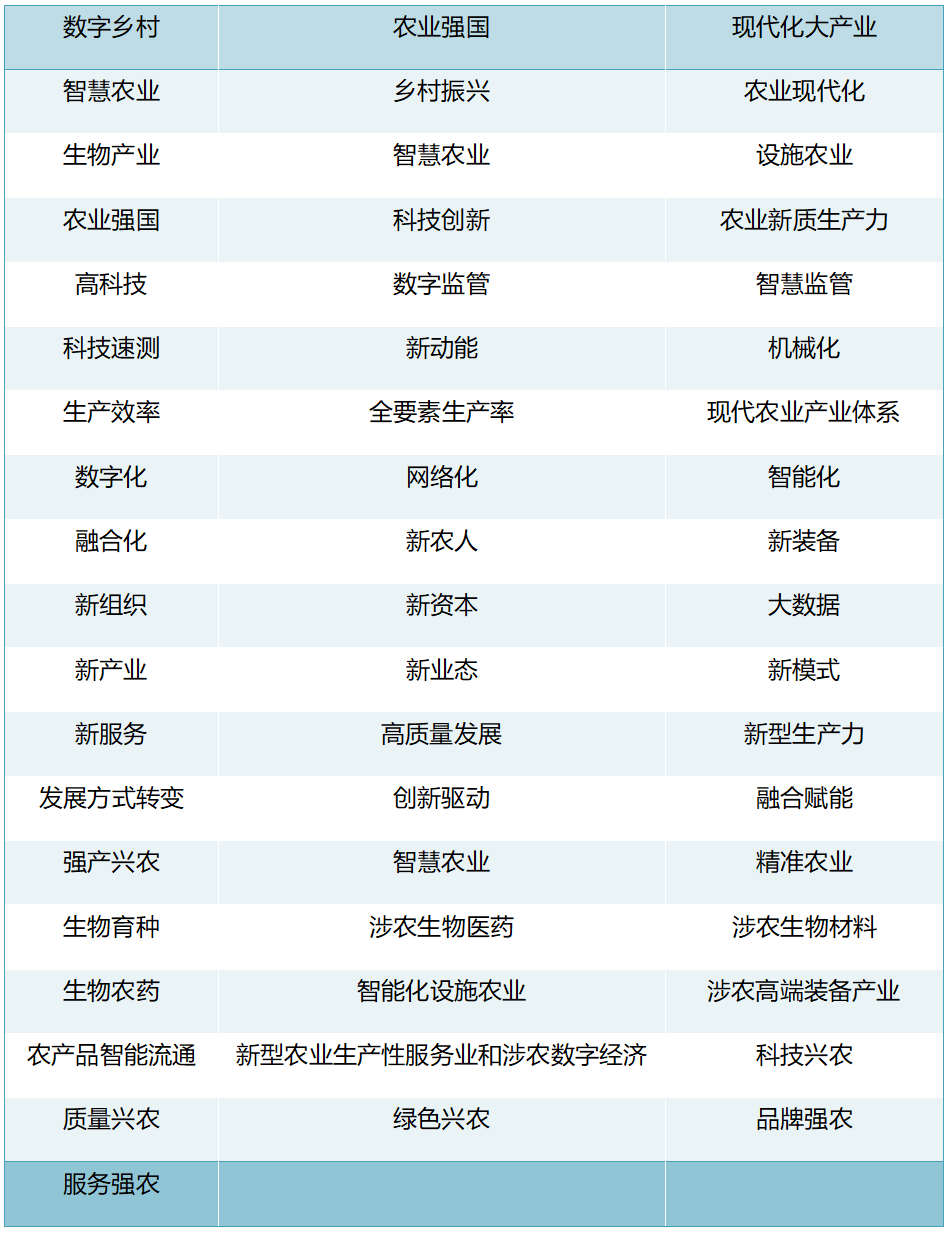 | 数字乡村 | 农业强国 | 现代化大产业 |
|---|---|---|
| 智慧农业 | 乡村振兴 | 农业现代化 |
| 生物产业 | 智慧农业 | 设施农业 |
| 农业强国 | 科技创新 | 农业新质生产力 |
| 高科技 | 数字监管 | 智慧监管 |
| 科技速测 | 新动能 | 机械化 |
| 生产效率 | 全要素生产率 | 现代农业产业体系 |
| 数字化 | 网络化 | 智能化 |
| 融合化 | 新农人 | 新装备 |
| 新组织 | 新资本 | 大数据 |
| 新产业 | 新业态 | 新模式 |
| 新服务 | 高质量发展 | 新型生产力 |
| 发展方式转变 | 创新驱动 | 融合赋能 |
| 强产兴农 | 智慧农业 | 精准农业 |
| 生物育种 | 涉农生物医药 | 涉农生物材料 |
| 生物农药 | 智能化设施农业 | 涉农高端装备产业 |
| 农产品智能流通 | 新型农业生产性服务业和涉农数字经济 | 科技兴农 |
| 质量兴农 | 绿色兴农 | 品牌强农 |
| 服务强农 | | |